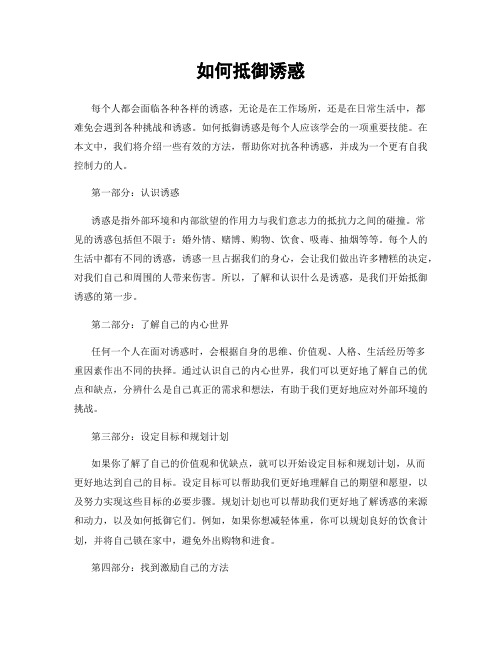 如何抵御诱惑

每个人都会面临各种各样的诱惑，无论是在工作场所，还是在日常生活中，都难免会遇到各种挑战和诱惑。如何抵御诱惑是每个人应该学会的一项重要技能。在本文中，我们将介绍一些有效的方法，帮助你对抗各种诱惑，并成为一个更有自我控制力的人。

第一部分：认识诱惑

诱惑是指外部环境和内部欲望的作用力与我们意志力的抵抗力之间的碰撞。常见的诱惑包括但不限于：婚外情、赌博、购物、饮食、吸毒、抽烟等等。每个人的生活中都有不同的诱惑，诱惑一旦占据我们的身心，会让我们做出许多糟糕的决定，对我们自己和周围的人带来伤害。所以，了解和认识什么是诱惑，是我们开始抵御诱惑的第一步。

第二部分：了解自己的内心世界

任何一个人在面对诱惑时，会根据自身的思维、价值观、人格、生活经历等多重因素作出不同的抉择。通过认识自己的内心世界，我们可以更好地了解自己的优点和缺点，分辨什么是自己真正的需求和想法，有助于我们更好地应对外部环境的挑战。

第三部分：设定目标和规划计划

如果你了解了自己的价值观和优缺点，就可以开始设定目标和规划计划，从而更好地达到自己的目标。设定目标可以帮助我们更好地理解自己的期望和愿望，以及努力实现这些目标的必要步骤。规划计划也可以帮助我们更好地了解诱惑的来源和动力，以及如何抵御它们。例如，如果你想减轻体重，你可以规划良好的饮食计划，并将自己锁在家中，避免外出购物和进食。

第四部分：找到激励自己的方法